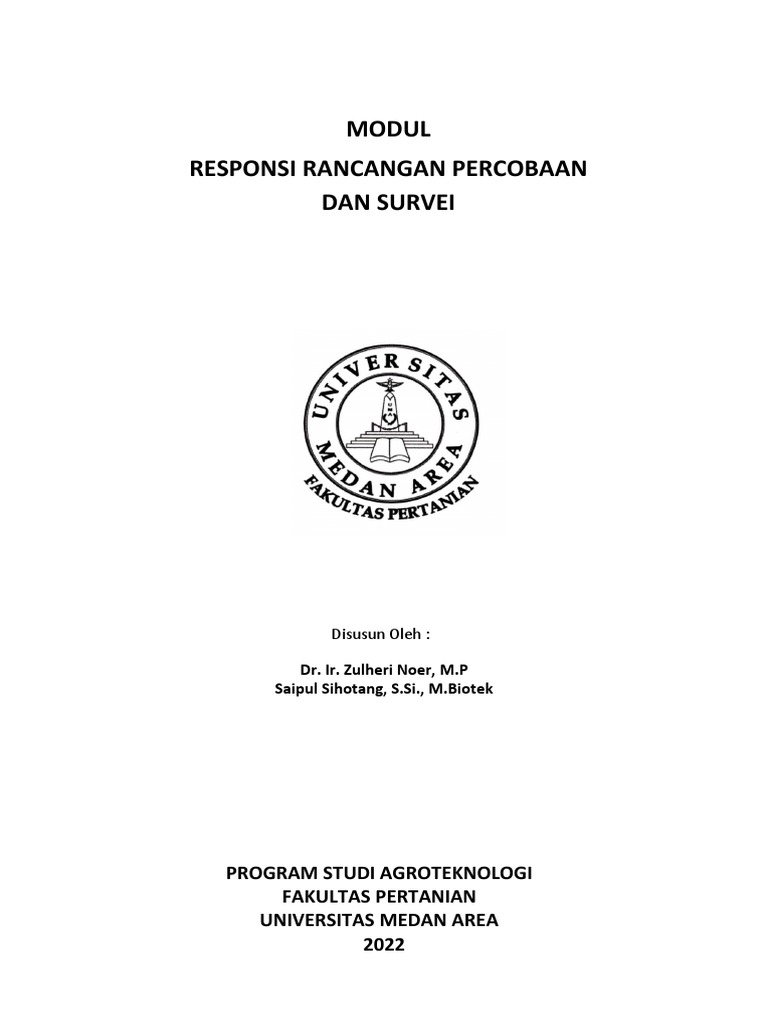 MODUL
RESPONSI RANCANGAN PERCOBAAN
DAN SURVEI

UNIVERSITAS
MEDAN AREA
FAKULTAS PERTANIAN

Disusun Oleh :

Dr. Ir. Zulheri Noer, M.P
Saipul Sihotang, S.Si., M.Biotek

PROGRAM STUDI AGROTEKNOLOGI
FAKULTAS PERTANIAN
UNIVERSITAS MEDAN AREA
2022